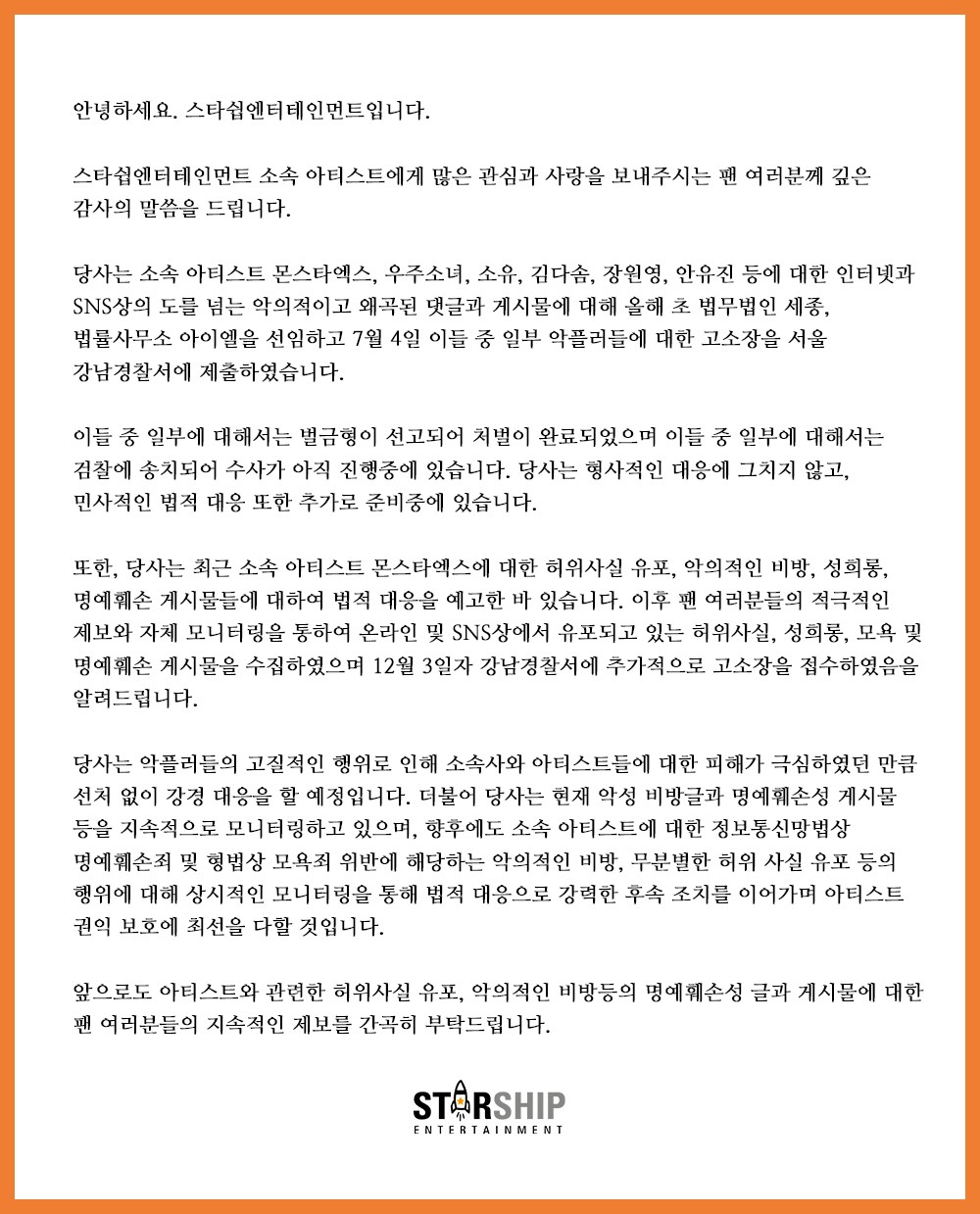 안녕하세요. 스타쉽엔터테인먼트입니다.

스타쉽엔터테인먼트 소속 아티스트에게 많은 관심과 사랑을 보내주시는 팬 여러분께 깊은 감사의 말씀을 드립니다.

당사는 소속 아티스트 몬스타엑스, 우주소녀, 소유, 김다솜, 장원영, 안유진 등에 대한 인터넷과 SNS상의 도를 넘는 악의적이고 왜곡된 댓글과 게시물에 대해 올해 초 법무법인 세종, 법률사무소 아이엘을 선임하고 7월 4일 이들 중 일부 악플러들에 대한 고소장을 서울 강남경찰서에 제출하였습니다.

이들 중 일부에 대해서는 벌금형이 선고되어 처벌이 완료되었으며 이들 중 일부에 대해서는 검찰에 송치되어 수사가 아직 진행중에 있습니다. 당사는 형사적인 대응에 그치지 않고, 민사적인 법적 대응 또한 추가로 준비중에 있습니다.

또한, 당사는 최근 소속 아티스트 몬스타엑스에 대한 허위사실 유포, 악의적인 비방, 성희롱, 명예훼손 게시물들에 대하여 법적 대응을 예고한 바 있습니다. 이후 팬 여러분들의 적극적인 제보와 자체 모니터링을 통하여 온라인 및 SNS상에서 유포되고 있는 허위사실, 성희롱, 모욕 및 명예훼손 게시물을 수집하였으며 12월 3일자 강남경찰서에 추가적으로 고소장을 접수하였음을 알려드립니다.

당사는 악플러들의 고질적인 행위로 인해 소속사와 아티스트들에 대한 피해가 극심하였던 만큼 선처 없이 강경 대응을 할 예정입니다. 더불어 당사는 현재 악성 비방글과 명예훼손성 게시물 등을 지속적으로 모니터링하고 있으며, 향후에도 소속 아티스트에 대한 정보통신망법상 명예훼손죄 및 형법상 모욕죄 위반에 해당하는 악의적인 비방, 무분별한 허위 사실 유포 등의 행위에 대해 상시적인 모니터링을 통해 법적 대응으로 강력한 후속 조치를 이어가며 아티스트 권익 보호에 최선을 다할 것입니다.

앞으로도 아티스트와 관련한 허위사실 유포, 악의적인 비방등의 명예훼손성 글과 게시물에 대한 팬 여러분들의 지속적인 제보를 간곡히 부탁드립니다.

STARSHIP
ENTERTAINMENT